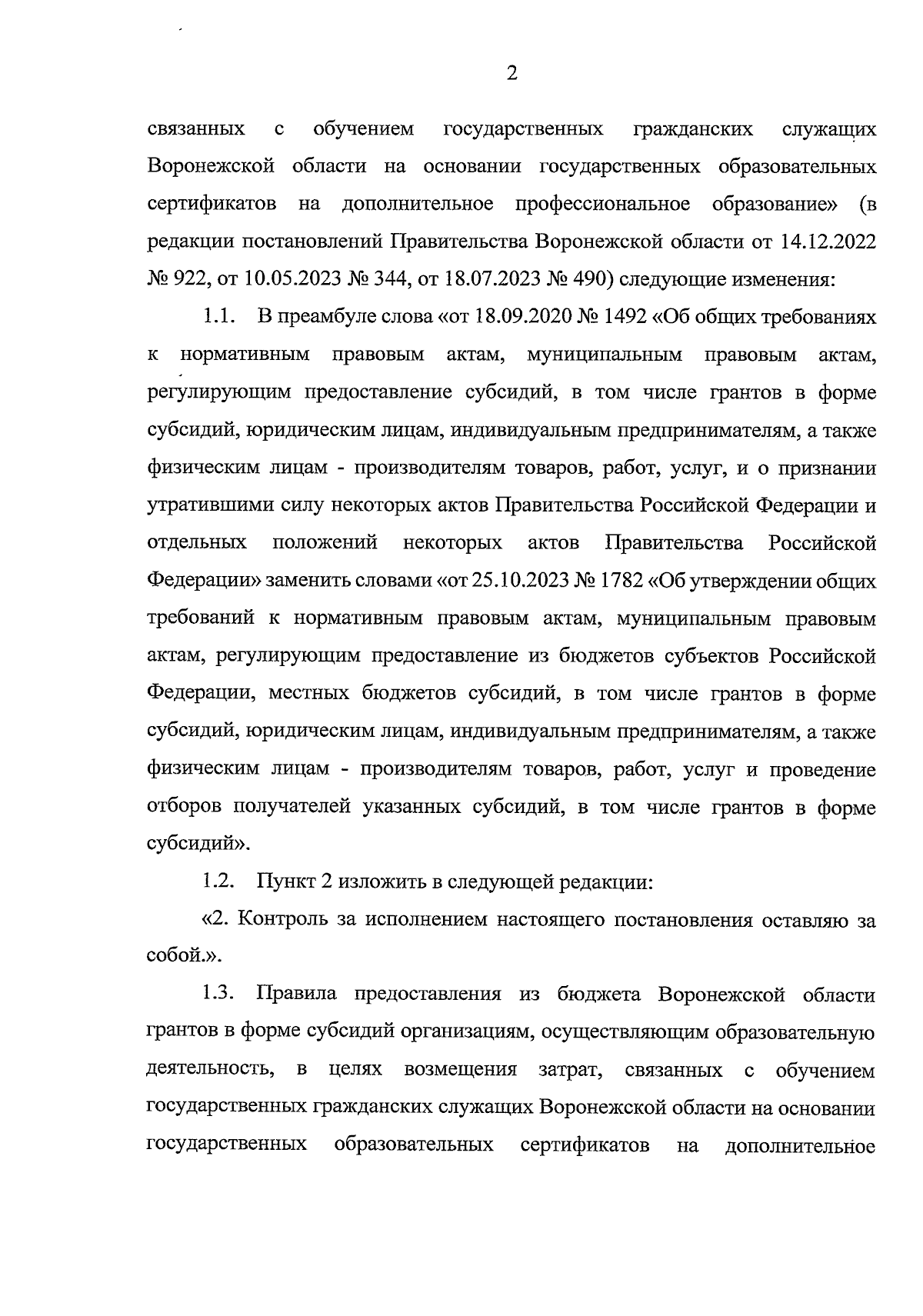 2

связанных с обучением государственных гражданских служащих Воронежской области на основании государственных образовательных сертификатов на дополнительное профессиональное образование» (в редакции постановлений Правительства Воронежской области от 14.12.2022 № 922, от 10.05.2023 № 344, от 18.07.2023 № 490) следующие изменения:

1.1. В преамбуле слова «от 18.09.2020 № 1492 «Об общих требованиях к нормативным правовым актам, муниципальным правовым актам, регулирующим предоставление субсидий, в том числе грантов в форме субсидий, юридическим лицам, индивидуальным предпринимателям, а также физическим лицам - производителям товаров, работ, услуг, и о признании утратившими силу некоторых актов Правительства Российской Федерации и отдельных положений некоторых актов Правительства Российской Федерации» заменить словами «от 25.10.2023 № 1782 «Об утверждении общих требований к нормативным правовым актам, муниципальным правовым актам, регулирующим предоставление из бюджетов субъектов Российской Федерации, местных бюджетов субсидий, в том числе грантов в форме субсидий, юридическим лицам, индивидуальным предпринимателям, а также физическим лицам - производителям товаров, работ, услуг и проведение отборов получателей указанных субсидий, в том числе грантов в форме субсидий».

1.2. Пункт 2 изложить в следующей редакции:

«2. Контроль за исполнением настоящего постановления оставляю за собой.».

1.3. Правила предоставления из бюджета Воронежской области грантов в форме субсидий организациям, осуществляющим образовательную деятельность, в целях возмещения затрат, связанных с обучением государственных гражданских служащих Воронежской области на основании государственных образовательных сертификатов на дополнительное